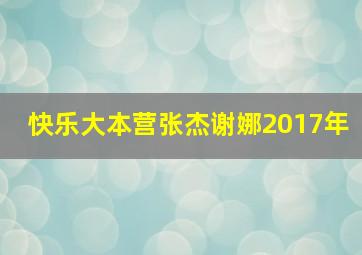 快乐大本营张杰谢娜2017年